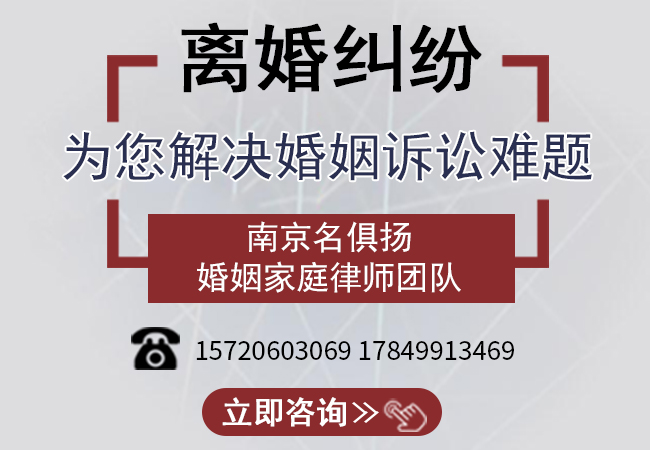 离婚纠纷

为您解决婚姻诉讼难题

南京名俱扬
婚姻家庭律师团队

15720603069 17849913469

立即咨询≫